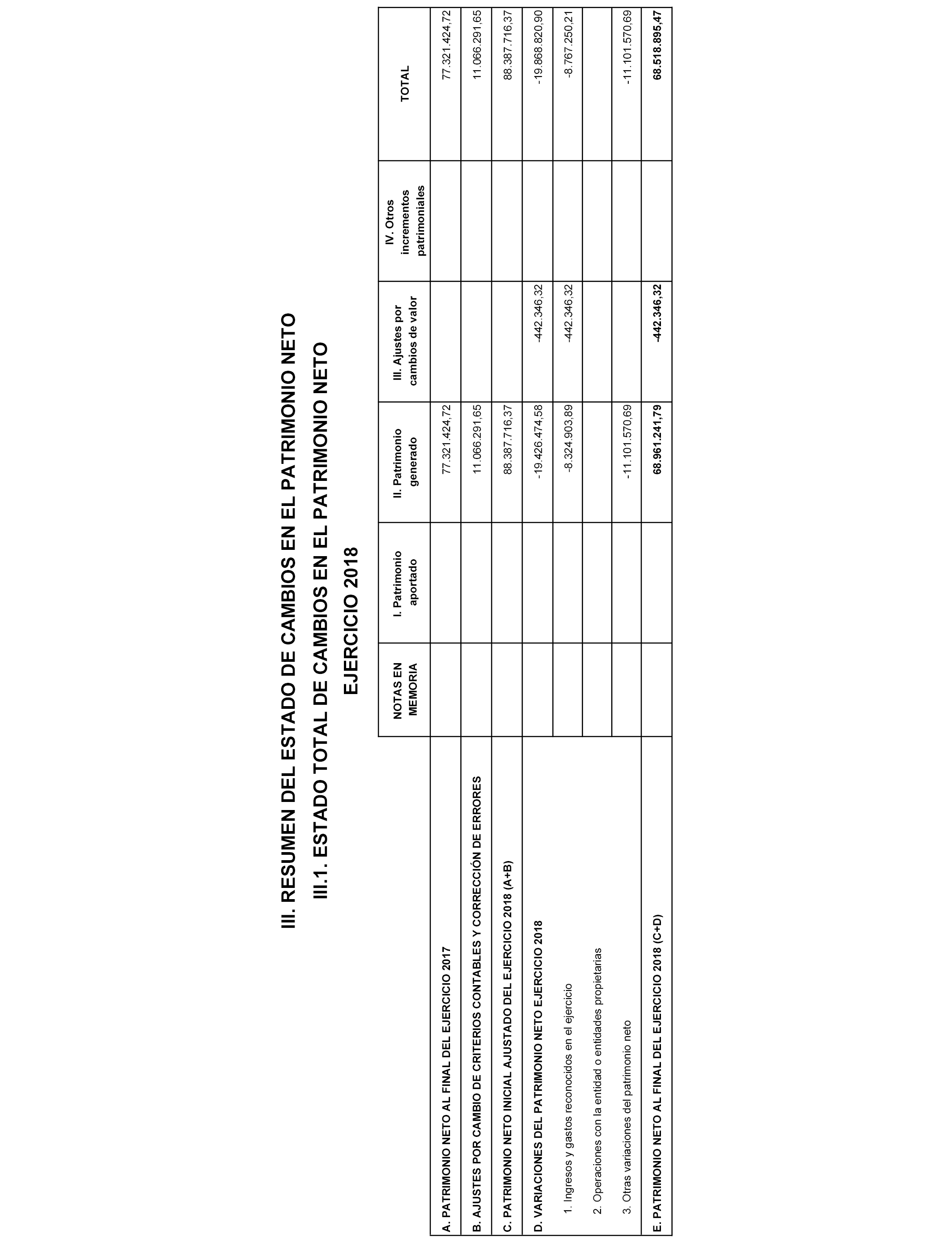 III. RESUMEN DEL ESTADO DE CAMBIOS EN EL PATRIMONIO NETO

III.1. ESTADO TOTAL DE CAMBIOS EN EL PATRIMONIO NETO

EJERCICIO 2018

| | NOTAS EN MEMORIA | I. Patrimonio aportado | II. Patrimonio generado | III. Ajustes por cambios de valor | IV. Otros incrementos patrimoniales | TOTAL |
|---|---|---|---|---|---|---|
| A. PATRIMONIO NETO AL FINAL DEL EJERCICIO 2017 | | | 77.321.424,72 | | | 77.321.424,72 |
| B. AJUSTES POR CAMBIO DE CRITERIOS CONTABLES Y CORRECCIÓN DE ERRORES | | | 11.066.291,65 | | | 11.066.291,65 |
| C. PATRIMONIO NETO INICIAL AJUSTADO DEL EJERCICIO 2018 (A+B) | | | 88.387.716,37 | | | 88.387.716,37 |
| D. VARIACIONES DEL PATRIMONIO NETO EJERCICIO 2018 | | | -19.426.474,58 | -442.346,32 | | -19.868.820,90 |
| 1. Ingresos y gastos reconocidos en el ejercicio | | | -8.324.903,89 | -442.346,32 | | -8.767.250,21 |
| 2. Operaciones con la entidad o entidades propietarias | | | | | | |
| 3. Otras variaciones del patrimonio neto | | | -11.101.570,69 | | | -11.101.570,69 |
| E. PATRIMONIO NETO AL FINAL DEL EJERCICIO 2018 (C+D) | | | 68.961.241,79 | -442.346,32 | | 68.518.895,47 |